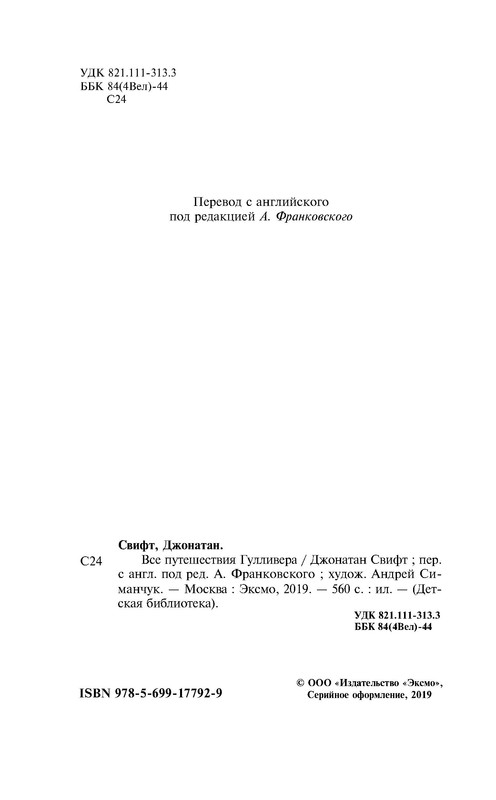 УДК 821.111-313.3
ББК 84(4Вел)-44
С24

Перевод с английского
под редакцией А. Франковского

Свифт, Джонатан.
С24 Все путешествия Гулливера / Джонатан Свифт ; пер. с англ. под ред. А. Франковского ; худож. Андрей Симанчук. — Москва : Эксмо, 2019. — 560 с. : ил. — (Детская библиотека).

УДК 821.111-313.3
ББК 84(4Вел)-44

ISBN 978-5-699-17792-9

© ООО «Издательство «Эксмо»,
Серийное оформление, 2019